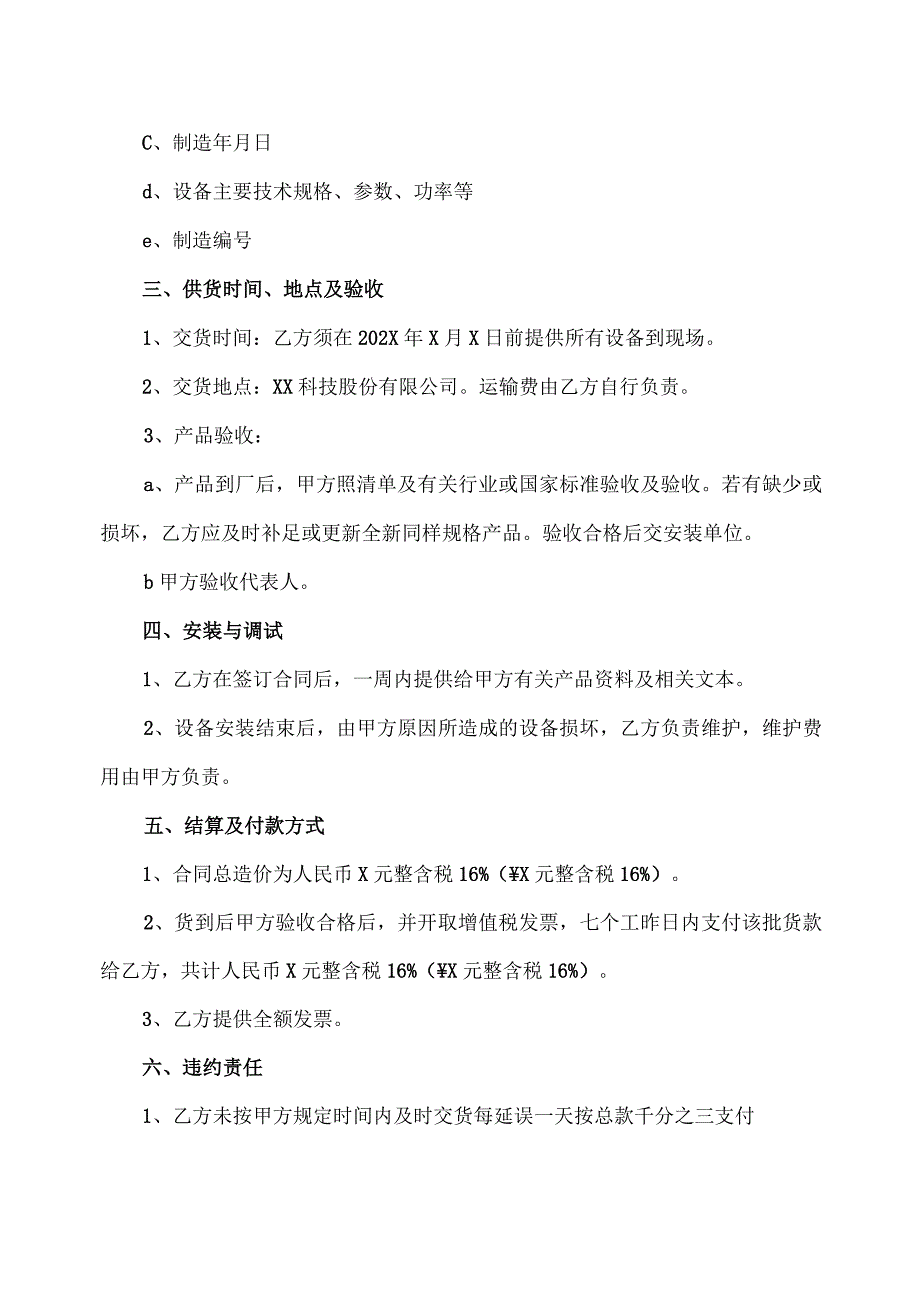 C、制造年月日

d、设备主要技术规格、参数、功率等

e、制造编号

三、供货时间、地点及验收

1、交货时间：乙方须在202X年X月X日前提供所有设备到现场。

2、交货地点：XX科技股份有限公司。运输费由乙方自行负责。

3、产品验收：

a、产品到厂后，甲方照清单及有关行业或国家标准验收及验收。若有缺少或损坏，乙方应及时补足或更新全新同样规格产品。验收合格后交安装单位。

b甲方验收代表人。

四、安装与调试

1、乙方在签订合同后，一周内提供给甲方有关产品资料及相关文本。

2、设备安装结束后，由甲方原因所造成的设备损坏，乙方负责维护，维护费用由甲方负责。

五、结算及付款方式

1、合同总造价为人民币X元整含税16%（¥X元整含税16%）。

2、货到后甲方验收合格后，并开取增值税发票，七个工昨日内支付该批货款给乙方，共计人民币X元整含税16%（¥X元整含税16%）。

3、乙方提供全额发票。

六、违约责任

1、乙方未按甲方规定时间内及时交货每延误一天按总款千分之三支付